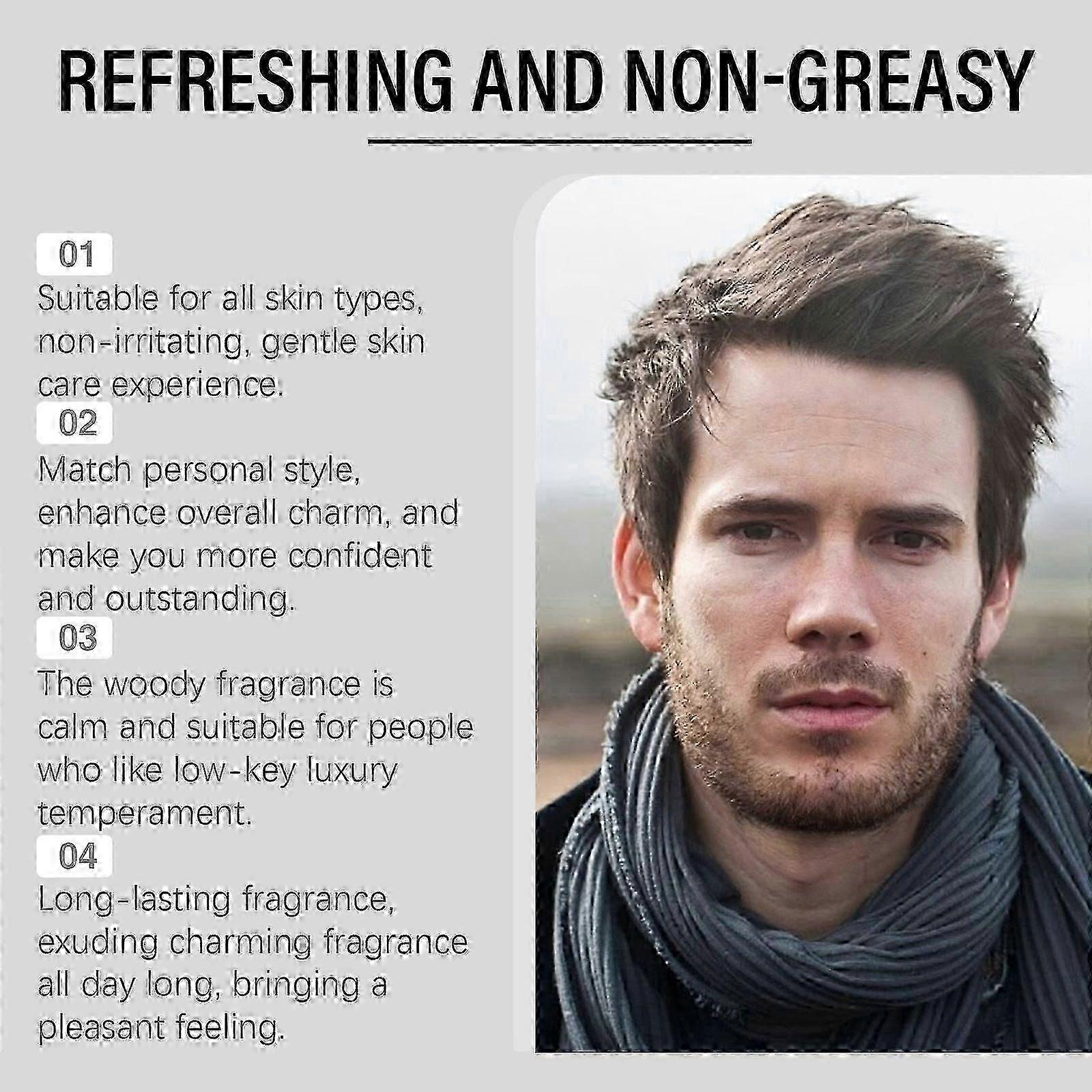 REFRESHING AND NON-GREASY

01

Suitable for all skin types, non-irritating, gentle skin care experience.

02

Match personal style, enhance overall charm, and make you more confident and outstanding.

03

The woody fragrance is calm and suitable for people who like low-key luxury temperament.

04

Long-lasting fragrance, exuding charming fragrance all day long, bringing a pleasant feeling.